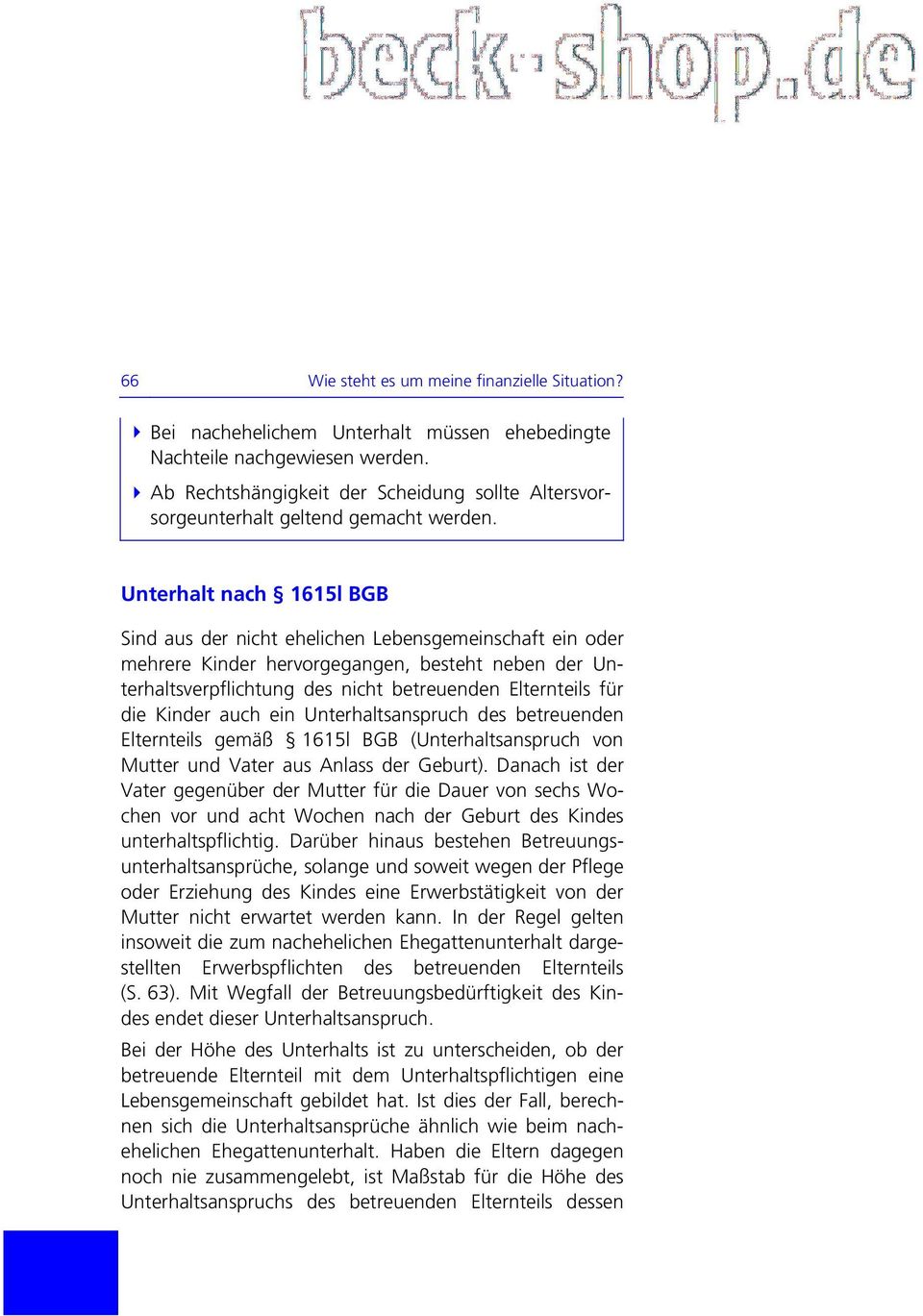 beck-shop.de

66 Wie steht es um meine finanzielle Situation?

Bei nachehelichem Unterhalt müssen ehebedingte Nachteile nachgewiesen werden.

Ab Rechtshängigkeit der Scheidung sollte Altersvorsorgeunterhalt geltend gemacht werden.

Unterhalt nach § 1615l BGB

Sind aus der nicht ehelichen Lebensgemeinschaft ein oder mehrere Kinder hervorgegangen, besteht neben der Unterhaltsverpflichtung des nicht betreuenden Elternteils für die Kinder auch ein Unterhaltsanspruch des betreuenden Elternteils gemäß § 1615l BGB (Unterhaltsanspruch von Mutter und Vater aus Anlass der Geburt). Danach ist der Vater gegenüber der Mutter für die Dauer von sechs Wochen vor und acht Wochen nach der Geburt des Kindes unterhaltspflichtig. Darüber hinaus bestehen Betreuungsunterhaltsansprüche, solange und soweit wegen der Pflege oder Erziehung des Kindes eine Erwerbstätigkeit von der Mutter nicht erwartet werden kann. In der Regel gelten insoweit die zum nachehelichen Ehegattenunterhalt dargestellten Erwerbspflichten des betreuenden Elternteils (S. 63). Mit Wegfall der Betreuungsbedürftigkeit des Kindes endet dieser Unterhaltsanspruch.

Bei der Höhe des Unterhalts ist zu unterscheiden, ob der betreuende Elternteil mit dem Unterhaltspflichtigen eine Lebensgemeinschaft gebildet hat. Ist dies der Fall, berechnen sich die Unterhaltsansprüche ähnlich wie beim nachehelichen Ehegattenunterhalt. Haben die Eltern dagegen noch nie zusammengelebt, ist Maßstab für die Höhe des Unterhaltsanspruchs des betreuenden Elternteils dessen